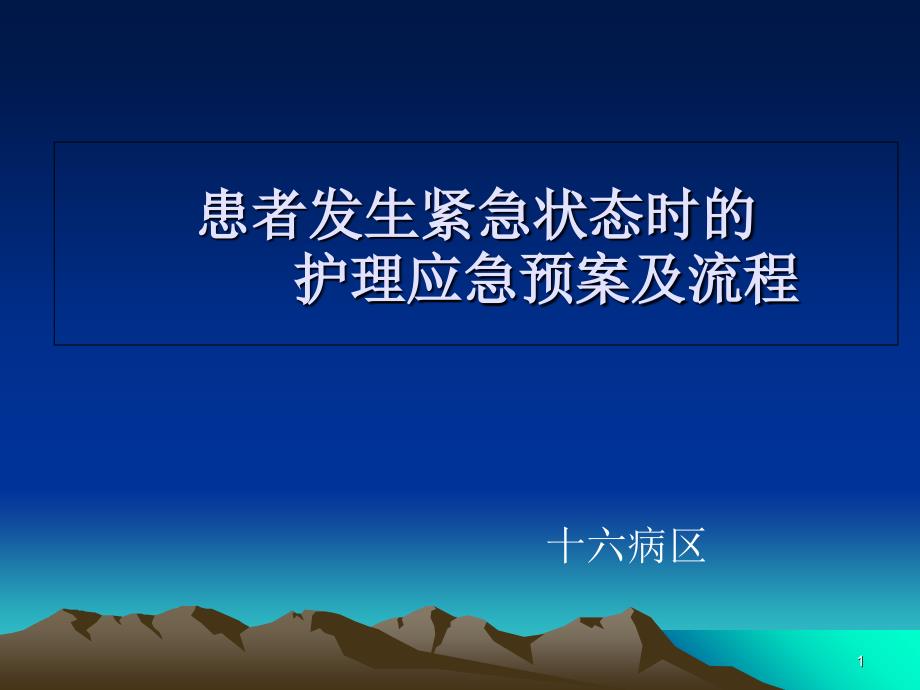 患者发生紧急状态时的
护理应急预案及流程

十六病区

1